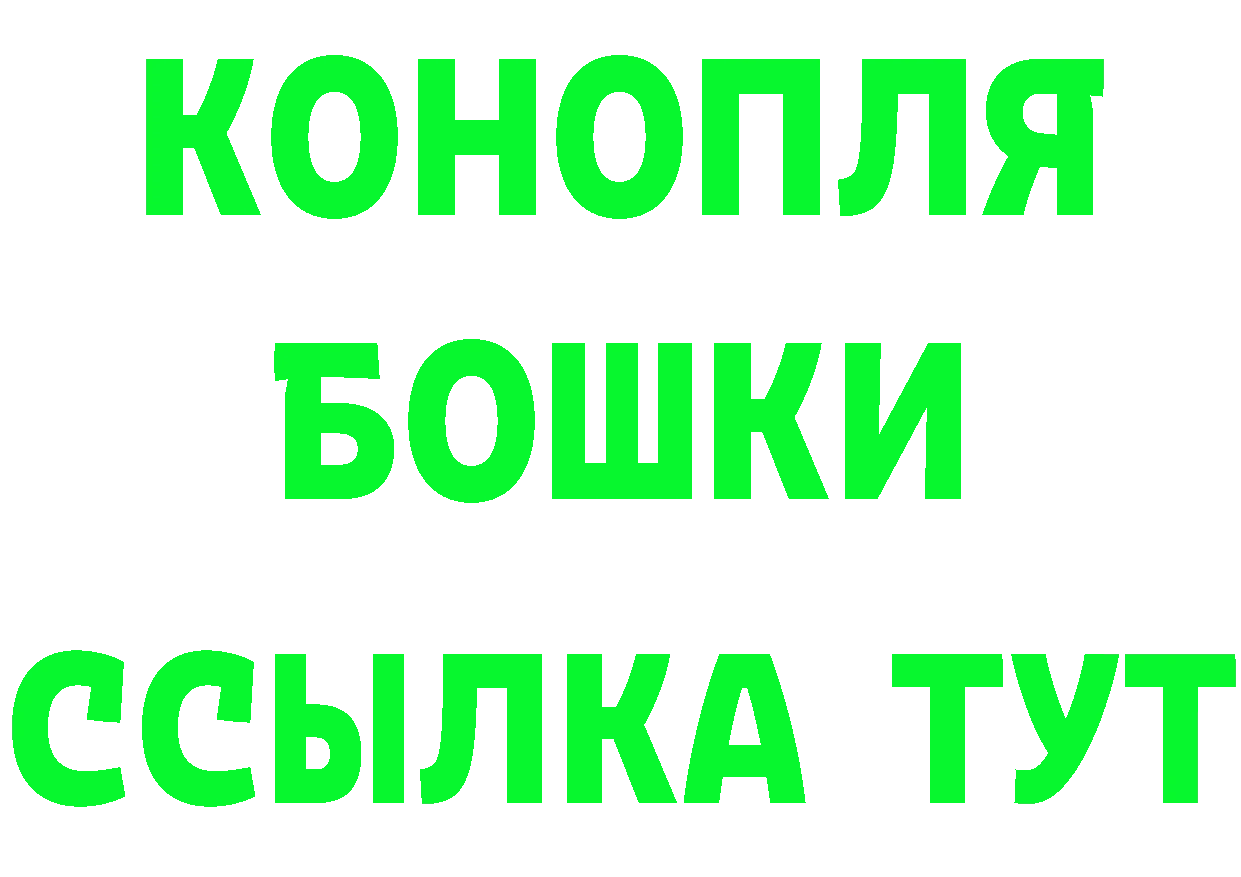 КОНОПЛЯ
БОШКИ
ССЫЛКА ТУТ